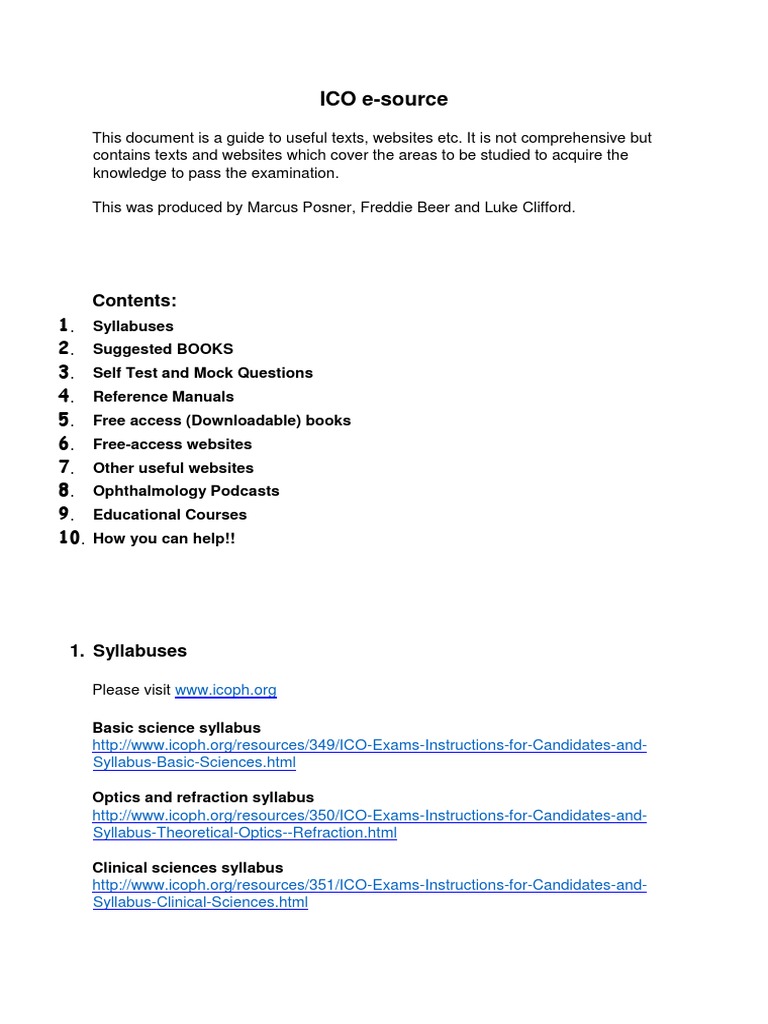 ICO e-source

This document is a guide to useful texts, websites etc. It is not comprehensive but contains texts and websites which cover the areas to be studied to acquire the knowledge to pass the examination.

This was produced by Marcus Posner, Freddie Beer and Luke Clifford.

Contents:

1. Syllabuses
2. Suggested BOOKS
3. Self Test and Mock Questions
4. Reference Manuals
5. Free access (Downloadable) books
6. Free-access websites
7. Other useful websites
8. Ophthalmology Podcasts
9. Educational Courses
10. How you can help!!

1. Syllabuses

Please visit www.icoph.org

Basic science syllabus
http://www.icoph.org/resources/349/ICO-Exams-Instructions-for-Candidates-and-Syllabus-Basic-Sciences.html

Optics and refraction syllabus
http://www.icoph.org/resources/350/ICO-Exams-Instructions-for-Candidates-and-Syllabus-Theoretical-Optics--Refraction.html

Clinical sciences syllabus
http://www.icoph.org/resources/351/ICO-Exams-Instructions-for-Candidates-and-Syllabus-Clinical-Sciences.html